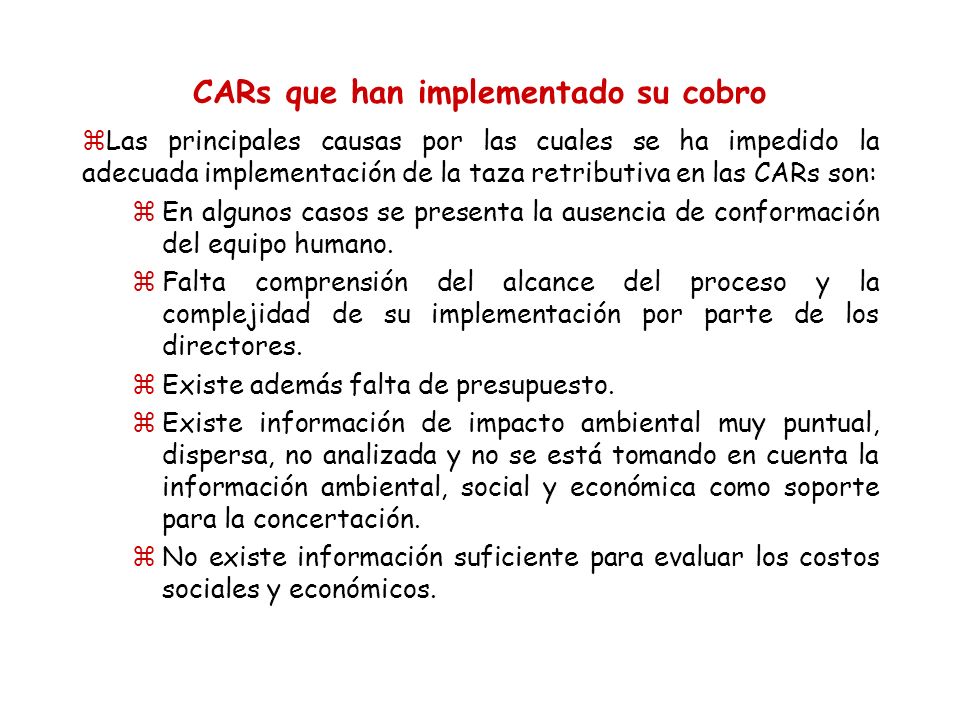 CARs que han implementado su cobro

⌘Las principales causas por las cuales se ha impedido la adecuada implementación de la taza retributiva en las CARs son:

⌘ En algunos casos se presenta la ausencia de conformación del equipo humano.

⌘ Falta comprensión del alcance del proceso y la complejidad de su implementación por parte de los directores.

⌘ Existe además falta de presupuesto.

⌘ Existe información de impacto ambiental muy puntual, dispersa, no analizada y no se está tomando en cuenta la información ambiental, social y económica como soporte para la concertación.

⌘ No existe información suficiente para evaluar los costos sociales y económicos.